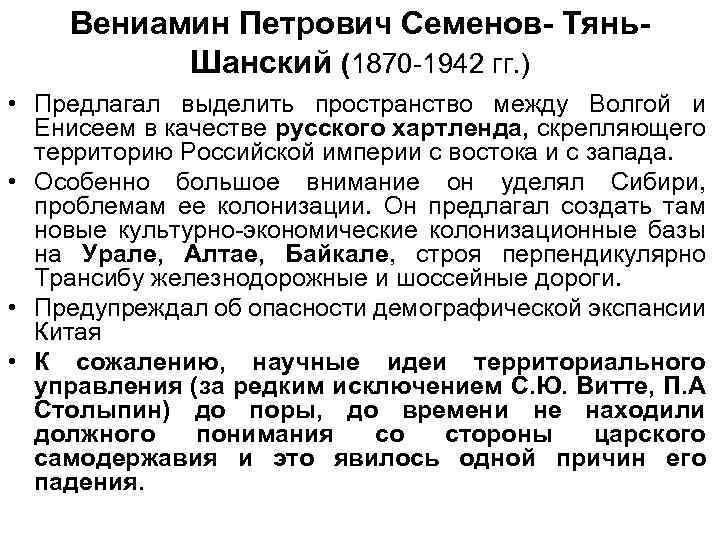 Вениамин Петрович Семенов- Тянь-Шанский (1870-1942 гг.)

• Предлагал выделить пространство между Волгой и Енисеем в качестве русского хартленда, скрепляющего территорию Российской империи с востока и с запада.
• Особенно большое внимание он уделял Сибири, проблемам ее колонизации. Он предлагал создать там новые культурно-экономические колонизационные базы на Урале, Алтае, Байкале, строя перпендикулярно Трансибу железнодорожные и шоссейные дороги.
• Предупреждал об опасности демографической экспансии Китая
• К сожалению, научные идеи территориального управления (за редким исключением С.Ю. Витте, П.А Столыпин) до поры, до времени не находили должного понимания со стороны царского самодержавия и это явилось одной причин его падения.